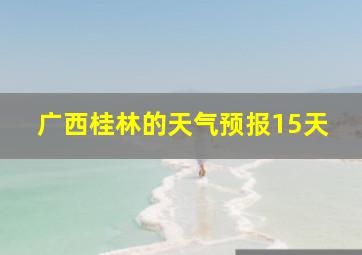 广西桂林的天气预报15天